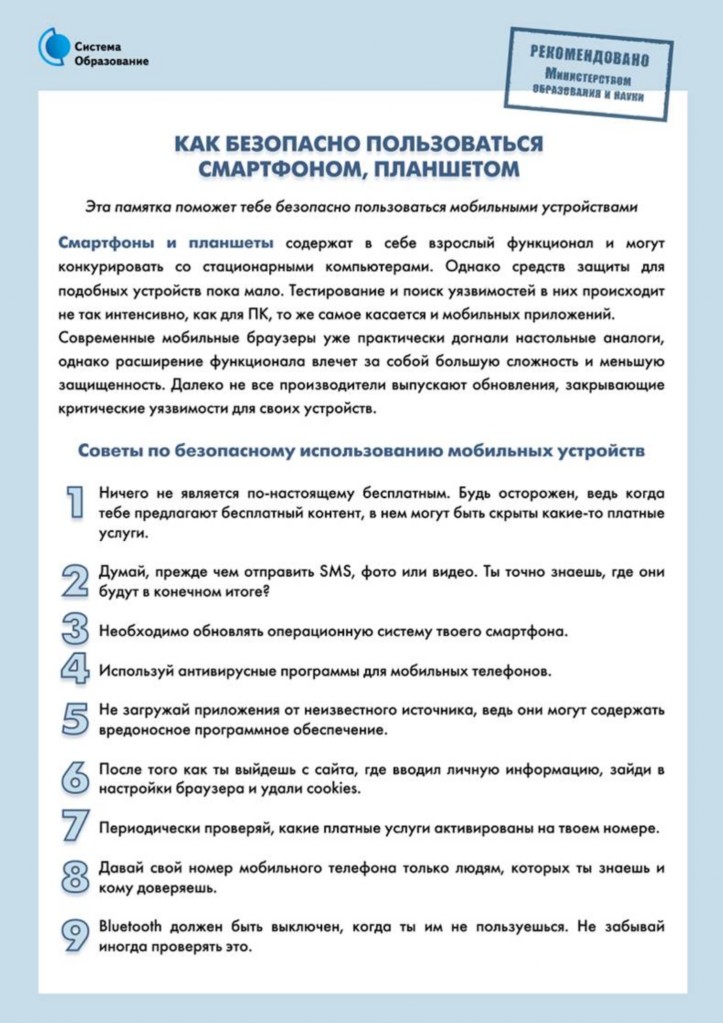 Система Образование

РЕКОМЕНДОВАНО Министерством образования и науки

КАК БЕЗОПАСНО ПОЛЬЗОВАТЬСЯ СМАРТФОНОМ, ПЛАНШЕТОМ

Эта памятка поможет тебе безопасно пользоваться мобильными устройствами

Смартфоны и планшеты содержат в себе взрослый функционал и могут конкурировать со стационарными компьютерами. Однако средств защиты для подобных устройств пока мало. Тестирование и поиск уязвимостей в них происходит не так интенсивно, как для ПК, то же самое касается и мобильных приложений. Современные мобильные браузеры уже практически догнали настольные аналоги, однако расширение функционала влечет за собой большую сложность и меньшую защищенность. Далеко не все производители выпускают обновления, закрывающие критические уязвимости для своих устройств.

Советы по безопасному использованию мобильных устройств

1 Ничего не является по-настоящему бесплатным. Будь осторожен, ведь когда тебе предлагают бесплатный контент, в нем могут быть скрыты какие-то платные услуги.

2 Думай, прежде чем отправить SMS, фото или видео. Ты точно знаешь, где они будут в конечном итоге?

3 Необходимо обновлять операционную систему твоего смартфона.

4 Используй антивирусные программы для мобильных телефонов.

5 Не загружай приложения от неизвестного источника, ведь они могут содержать вредоносное программное обеспечение.

6 После того как ты выйдешь с сайта, где вводил личную информацию, зайди в настройки браузера и удали cookies.

7 Периодически проверяй, какие платные услуги активированы на твоем номере.

8 Давай свой номер мобильного телефона только людям, которых ты знаешь и кому доверяешь.

9 Bluetooth должен быть выключен, когда ты им не пользуешься. Не забывай иногда проверять это.